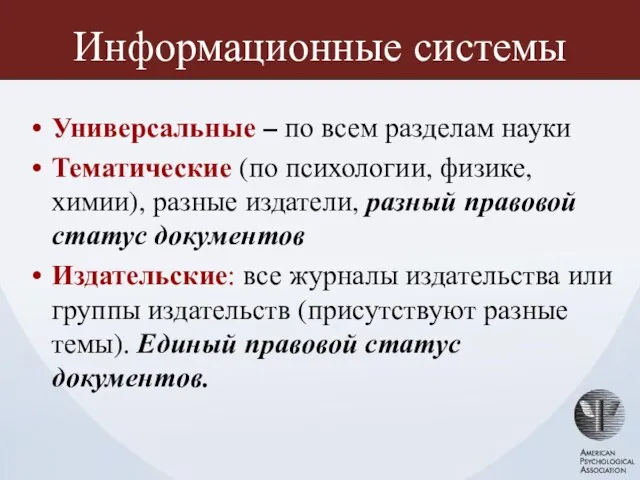 Информационные системы

• Универсальные – по всем разделам науки
• Тематические (по психологии, физике, химии), разные издатели, разный правовой статус документов
• Издательские: все журналы издательства или группы издательств (присутствуют разные темы). Единый правовой статус документов.

AMERICAN PSYCHOLOGICAL ASSOCIATION